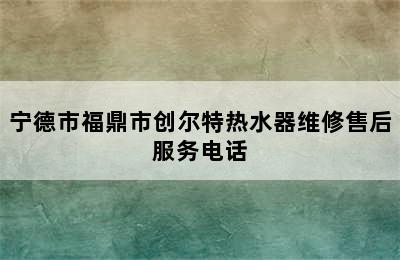 宁德市福鼎市创尔特热水器维修售后服务电话